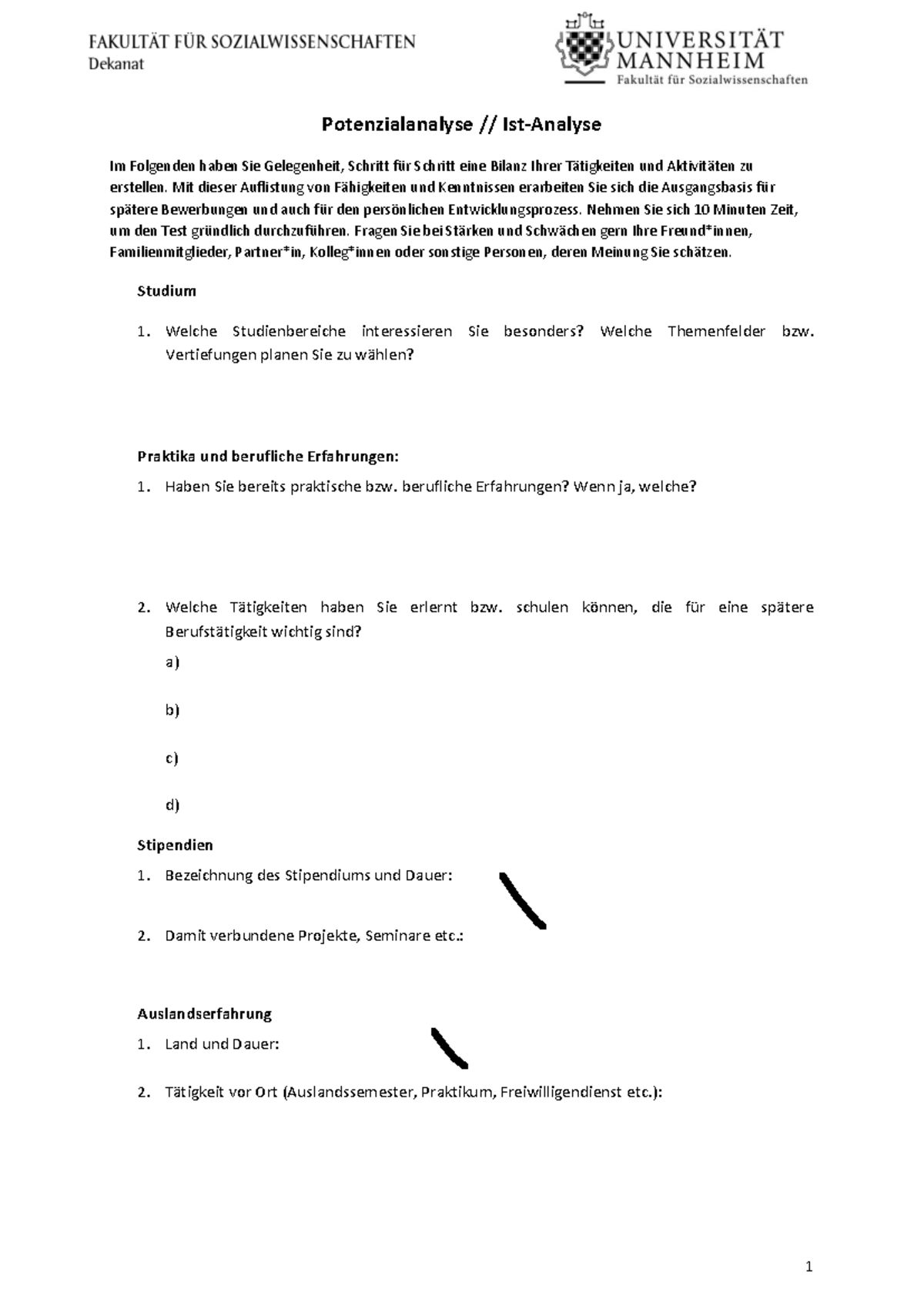 FAKULTÄT FÜR SOZIALWISSENSCHAFTEN
Dekanat

UNIVERSITÄT MANNHEIM
Fakultät für Sozialwissenschaften

Potenzialanalyse // Ist-Analyse

Im Folgenden haben Sie Gelegenheit, Schritt für Schritt eine Bilanz Ihrer Tätigkeiten und Aktivitäten zu erstellen. Mit dieser Auflistung von Fähigkeiten und Kenntnissen erarbeiten Sie sich die Ausgangsbasis für spätere Bewerbungen und auch für den persönlichen Entwicklungsprozess. Nehmen Sie sich 10 Minuten Zeit, um den Test gründlich durchzuführen. Fragen Sie bei Stärken und Schwächen gern Ihre Freund*innen, Familienmitglieder, Partner*in, Kolleg*innen oder sonstige Personen, deren Meinung Sie schätzen.

Studium

1. Welche Studienbereiche interessieren Sie besonders? Welche Themenfelder bzw. Vertiefungen planen Sie zu wählen?

Praktika und berufliche Erfahrungen:

1. Haben Sie bereits praktische bzw. berufliche Erfahrungen? Wenn ja, welche?

2. Welche Tätigkeiten haben Sie erlernt bzw. schulen können, die für eine spätere Berufstätigkeit wichtig sind?

a)

b)

c)

d)

Stipendien

1. Bezeichnung des Stipendiums und Dauer:

2. Damit verbundene Projekte, Seminare etc.:

Auslandserfahrung

1. Land und Dauer:

2. Tätigkeit vor Ort (Auslandssemester, Praktikum, Freiwilligendienst etc.):

1